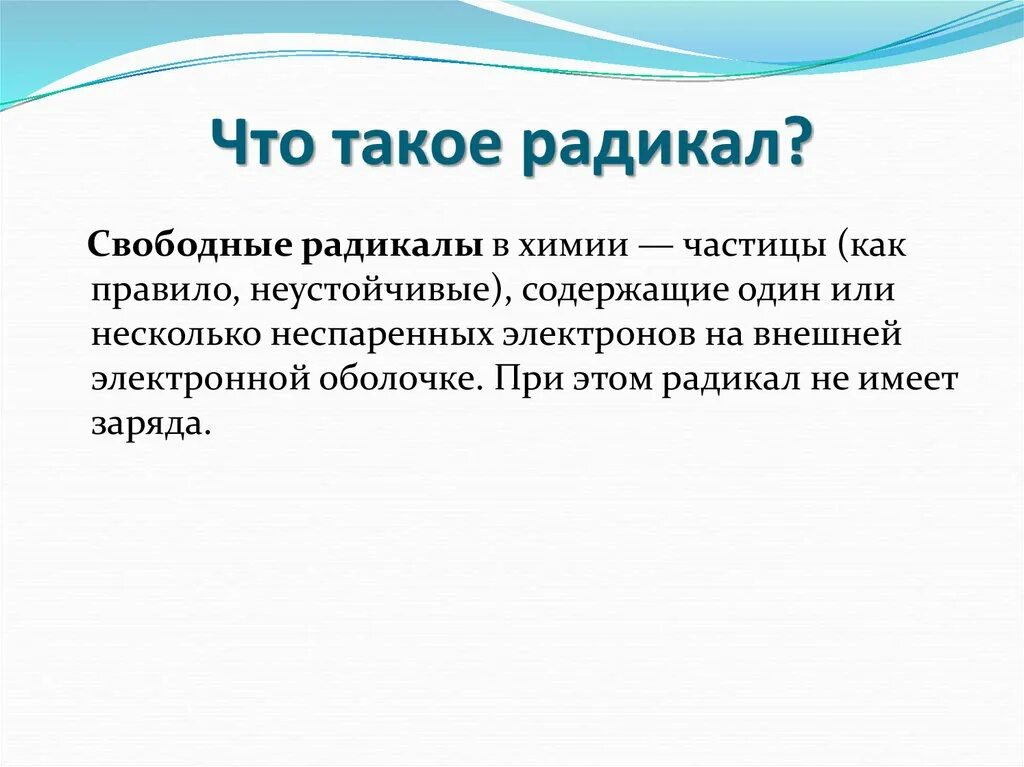 Что такое радикал?

Свободные радикалы в химии — частицы (как правило, неустойчивые), содержащие один или несколько неспаренных электронов на внешней электронной оболочке. При этом радикал не имеет заряда.